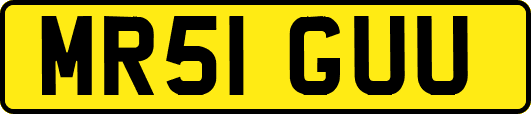 MR51 GUU